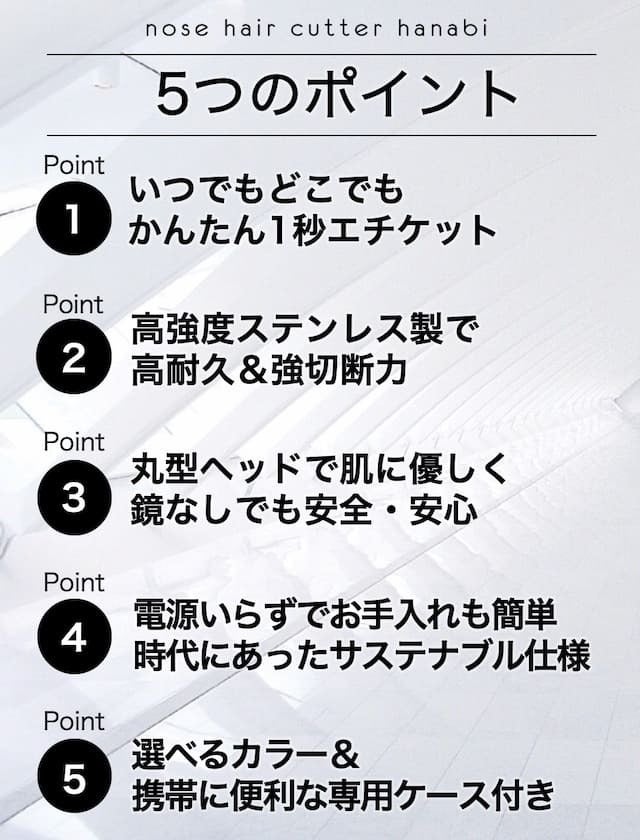 nose hair cutter hanabi

5つのポイント

Point
1
いつでもどこでも
かんたん1秒エチケット

Point
2
高強度ステンレス製で
高耐久＆強切断力

Point
3
丸型ヘッドで肌に優しく
鏡なしでも安全・安心

Point
4
電源いらずでお手入れも簡単
時代にあったサステナブル仕様

Point
5
選べるカラー＆
携帯に便利な専用ケース付き